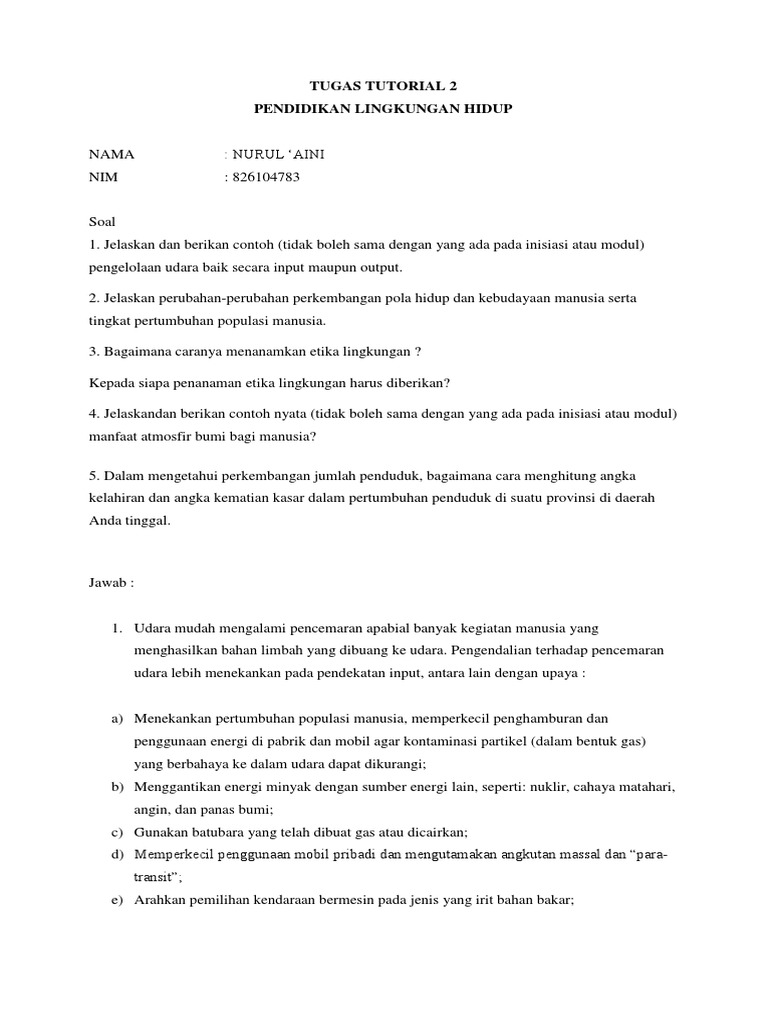 TUGAS TUTORIAL 2
PENDIDIKAN LINGKUNGAN HIDUP

NAMA : NURUL ‘AINI
NIM : 826104783

Soal
1. Jelaskan dan berikan contoh (tidak boleh sama dengan yang ada pada inisiasi atau modul) pengelolaan udara baik secara input maupun output.

2. Jelaskan perubahan-perubahan perkembangan pola hidup dan kebudayaan manusia serta tingkat pertumbuhan populasi manusia.

3. Bagaimana caranya menanamkan etika lingkungan ?

Kepada siapa penanaman etika lingkungan harus diberikan?

4. Jelaskandan berikan contoh nyata (tidak boleh sama dengan yang ada pada inisiasi atau modul) manfaat atmosfir bumi bagi manusia?

5. Dalam mengetahui perkembangan jumlah penduduk, bagaimana cara menghitung angka kelahiran dan angka kematian kasar dalam pertumbuhan penduduk di suatu provinsi di daerah Anda tinggal.

Jawab :

1. Udara mudah mengalami pencemaran apabial banyak kegiatan manusia yang menghasilkan bahan limbah yang dibuang ke udara. Pengendalian terhadap pencemaran udara lebih menekankan pada pendekatan input, antara lain dengan upaya :

a) Menekankan pertumbuhan populasi manusia, memperkecil penghamburan dan penggunaan energi di pabrik dan mobil agar kontaminasi partikel (dalam bentuk gas) yang berbahaya ke dalam udara dapat dikurangi;
b) Menggantikan energi minyak dengan sumber energi lain, seperti: nuklir, cahaya matahari, angin, dan panas bumi;
c) Gunakan batubara yang telah dibuat gas atau dicairkan;
d) Memperkecil penggunaan mobil pribadi dan mengutamakan angkutan massal dan “para-transit”;
e) Arahkan pemilihan kendaraan bermesin pada jenis yang irit bahan bakar;